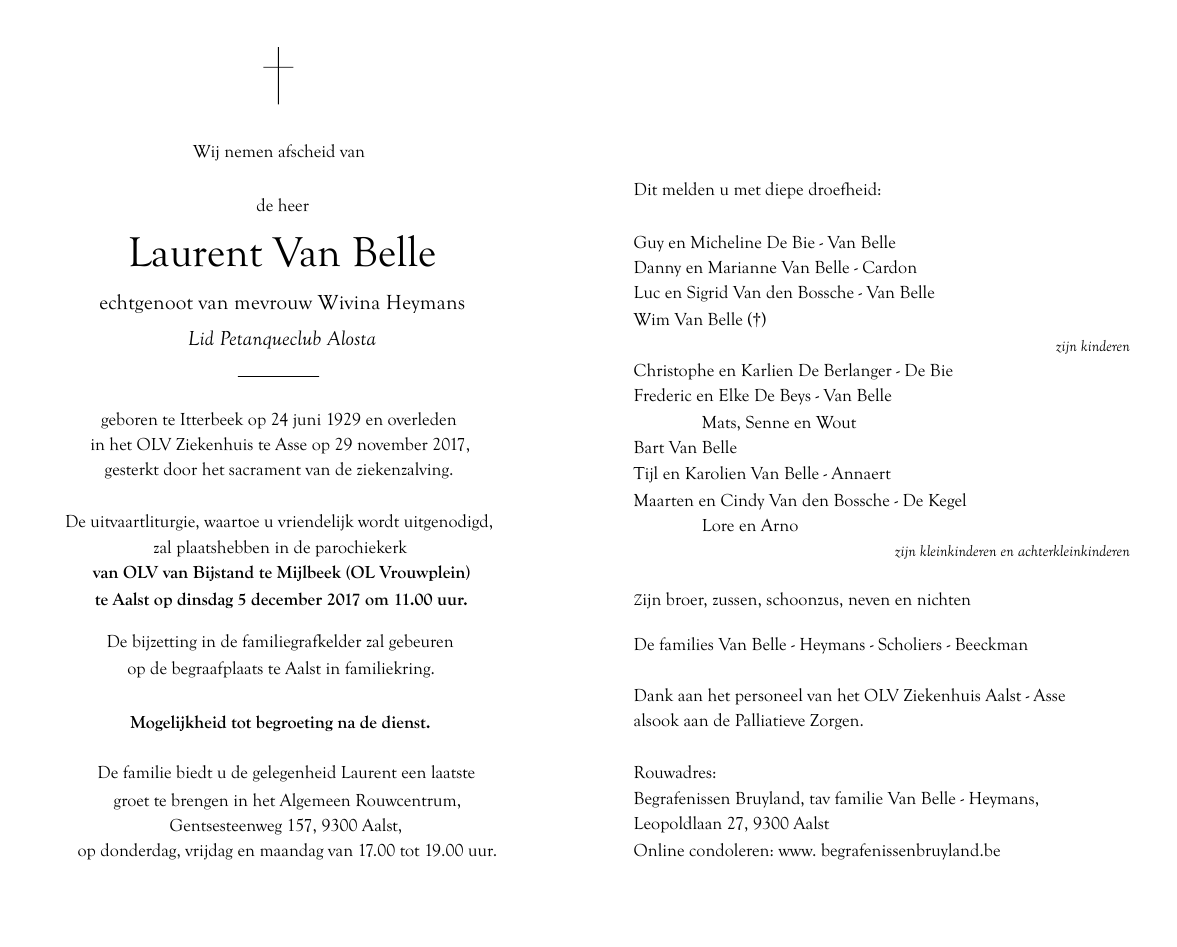 Wij nemen afscheid van

de heer

Laurent Van Belle

echtgenoot van mevrouw Wivina Heymans

Lid Petanqueclub Alosta

geboren te Itterbeek op 24 juni 1929 en overleden in het OLV Ziekenhuis te Asse op 29 november 2017, gesterkt door het sacrament van de ziekenzalving.

De uitvaartliturgie, waartoe u vriendelijk wordt uitgenodigd, zal plaatshebben in de parochiekerk
van OLV van Bijstand te Mijlbeek (OL Vrouwplein)
te Aalst op dinsdag 5 december 2017 om 11.00 uur.

De bijzetting in de familiegrafkelder zal gebeuren op de begraafplaats te Aalst in familiekring.

Mogelijkheid tot begroeting na de dienst.

De familie biedt u de gelegenheid Laurent een laatste groet te brengen in het Algemeen Rouwcentrum, Gentsesteenweg 157, 9300 Aalst, op donderdag, vrijdag en maandag van 17.00 tot 19.00 uur.

Dit melden u met diepe droefheid:

Guy en Micheline De Bie - Van Belle
Danny en Marianne Van Belle - Cardon
Luc en Sigrid Van den Bossche - Van Belle
Wim Van Belle (†)
zijn kinderen

Christophe en Karlien De Berlanger - De Bie
Frederic en Elke De Beys - Van Belle
Mats, Senne en Wout
Bart Van Belle
Tijl en Karolien Van Belle - Annaert
Maarten en Cindy Van den Bossche - De Kegel
Lore en Arno
zijn kleinkinderen en achterkleinkinderen

Zijn broer, zussen, schoonzus, neven en nichten

De families Van Belle - Heymans - Scholiers - Beeckman

Dank aan het personeel van het OLV Ziekenhuis Aalst - Asse alsook aan de Palliatieve Zorgen.

Rouwadres:
Begrafenissen Bruyland, tav familie Van Belle - Heymans,
Leopoldlaan 27, 9300 Aalst
Online condoleren: www. begrafenissenbruyland.be